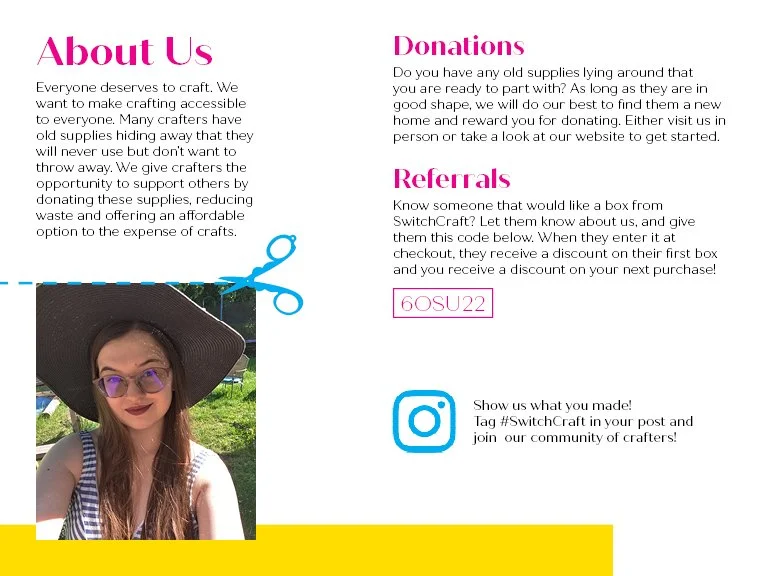 About Us

Everyone deserves to craft. We want to make crafting accessible to everyone. Many crafters have old supplies hiding away that they will never use but don't want to throw away. We give crafters the opportunity to support others by donating these supplies, reducing waste and offering an affordable option to the expense of crafts.

Donations

Do you have any old supplies lying around that you are ready to part with? As long as they are in good shape, we will do our best to find them a new home and reward you for donating. Either visit us in person or take a look at our website to get started.

Referrals

Know someone that would like a box from SwitchCraft? Let them know about us, and give them this code below. When they enter it at checkout, they receive a discount on their first box and you receive a discount on your next purchase!

6OSU22

Show us what you made!
Tag #SwitchCraft in your post and join our community of crafters!